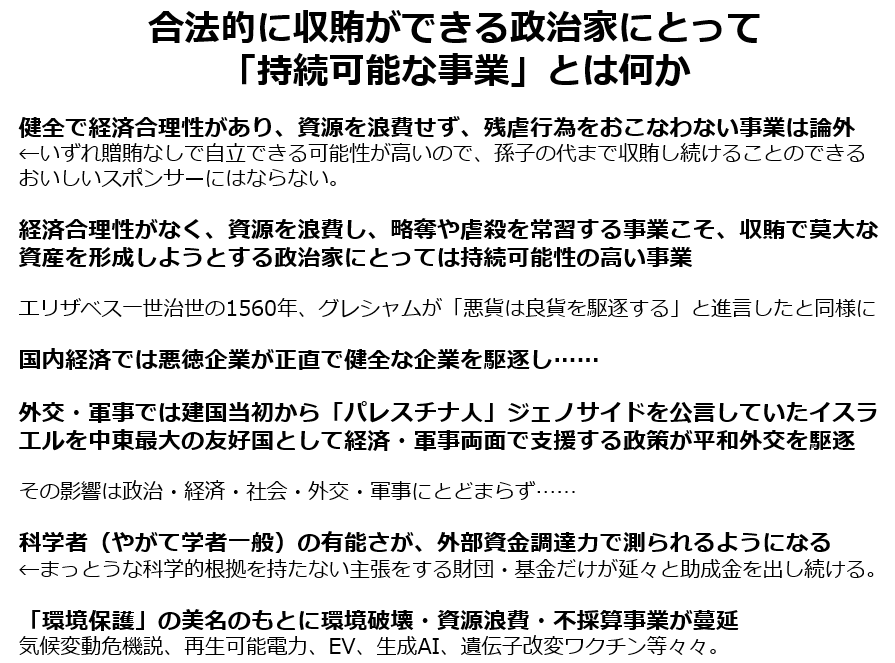 合法的に収賄ができる政治家にとって
「持続可能な事業」とは何か

健全で経済合理性があり、資源を浪費せず、残虐行為をおこなわない事業は論外
←いずれ贈賄なしで自立できる可能性が高いので、孫子の代まで収賄し続けることのできるおいしいスポンサーにはならない。

経済合理性がなく、資源を浪費し、略奪や虐殺を常習する事業こそ、収賄で莫大な資産を形成しようとする政治家にとっては持続可能性の高い事業

エリザベス一世治世の1560年、グレシャムが「悪貨は良貨を駆逐する」と進言したと同様に

国内経済では悪徳企業が正直で健全な企業を駆逐し……

外交・軍事では建国当初から「パレスチナ人」ジェノサイドを公言していたイスラエルを中東最大の友好国として経済・軍事両面で支援する政策が平和外交を駆逐

その影響は政治・経済・社会・外交・軍事にとどまらず……

科学者（やがて学者一般）の有能さが、外部資金調達力で測られるようになる
←まっとうな科学的根拠を持たない主張をする財団・基金だけが延々と助成金を出し続ける。

「環境保護」の美名のもとに環境破壊・資源浪費・不採算事業が蔓延
気候変動危機説、再生可能電力、EV、生成AI、遺伝子改変ワクチン等々々。